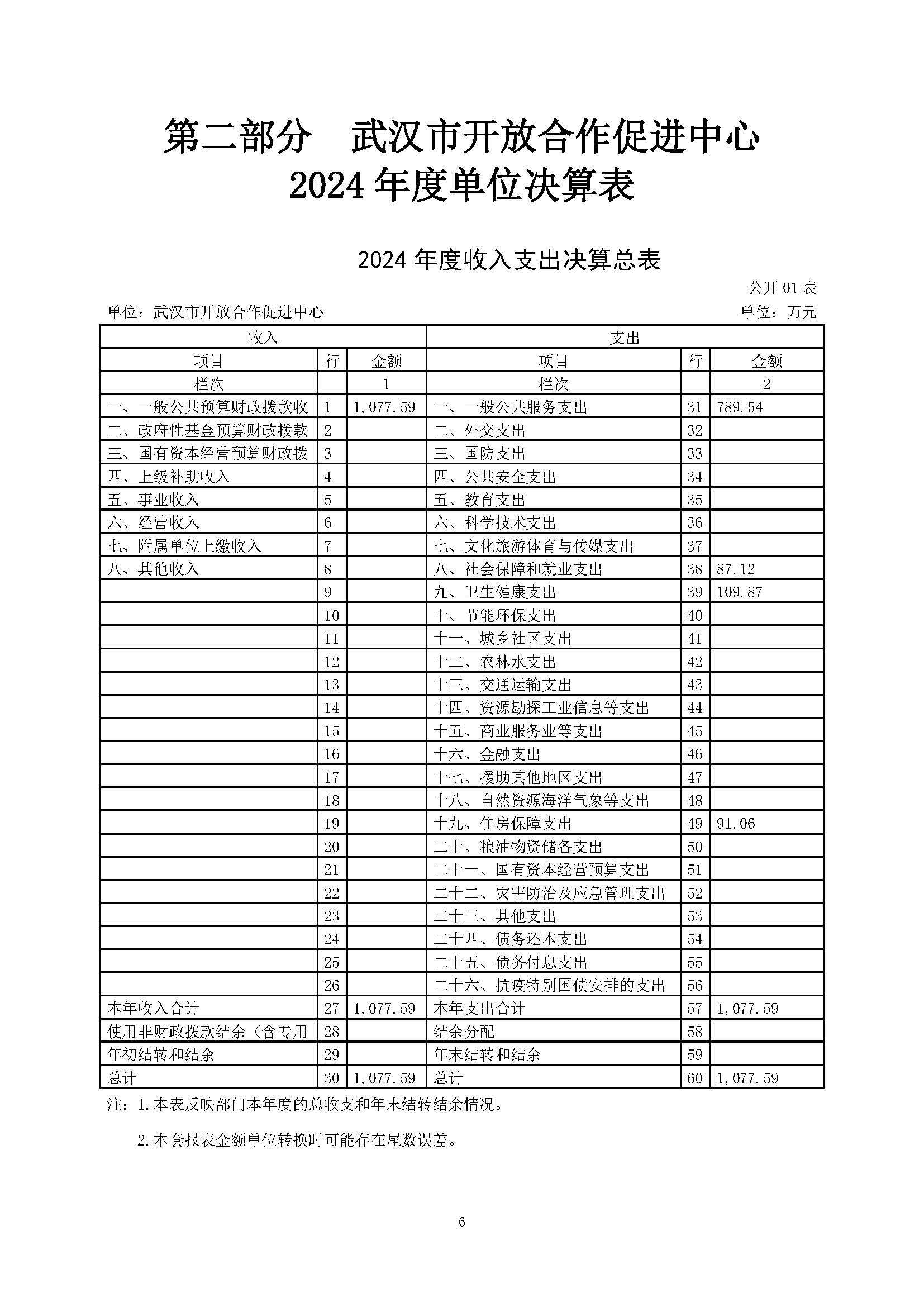 第二部分　武汉市开放合作促进中心
2024 年度单位决算表

2024 年度收入支出决算总表

公开 01 表

单位：武汉市开放合作促进中心

单位：万元

| 收入 | | | 支出 | | |
|---|---|---|---|---|---|
| 项目 | 行 | 金额 | 项目 | 行 | 金额 |
| 栏次 | | 1 | 栏次 | | 2 |
| 一、一般公共预算财政拨款收 | 1 | 1,077.59 | 一、一般公共服务支出 | 31 | 789.54 |
| 二、政府性基金预算财政拨款 | 2 | | 二、外交支出 | 32 | |
| 三、国有资本经营预算财政拨 | 3 | | 三、国防支出 | 33 | |
| 四、上级补助收入 | 4 | | 四、公共安全支出 | 34 | |
| 五、事业收入 | 5 | | 五、教育支出 | 35 | |
| 六、经营收入 | 6 | | 六、科学技术支出 | 36 | |
| 七、附属单位上缴收入 | 7 | | 七、文化旅游体育与传媒支出 | 37 | |
| 八、其他收入 | 8 | | 八、社会保障和就业支出 | 38 | 87.12 |
| | 9 | | 九、卫生健康支出 | 39 | 109.87 |
| | 10 | | 十、节能环保支出 | 40 | |
| | 11 | | 十一、城乡社区支出 | 41 | |
| | 12 | | 十二、农林水支出 | 42 | |
| | 13 | | 十三、交通运输支出 | 43 | |
| | 14 | | 十四、资源勘探工业信息等支出 | 44 | |
| | 15 | | 十五、商业服务业等支出 | 45 | |
| | 16 | | 十六、金融支出 | 46 | |
| | 17 | | 十七、援助其他地区支出 | 47 | |
| | 18 | | 十八、自然资源海洋气象等支出 | 48 | |
| | 19 | | 十九、住房保障支出 | 49 | 91.06 |
| | 20 | | 二十、粮油物资储备支出 | 50 | |
| | 21 | | 二十一、国有资本经营预算支出 | 51 | |
| | 22 | | 二十二、灾害防治及应急管理支出 | 52 | |
| | 23 | | 二十三、其他支出 | 53 | |
| | 24 | | 二十四、债务还本支出 | 54 | |
| | 25 | | 二十五、债务付息支出 | 55 | |
| | 26 | | 二十六、抗疫特别国债安排的支出 | 56 | |
| 本年收入合计 | 27 | 1,077.59 | 本年支出合计 | 57 | 1,077.59 |
| 使用非财政拨款结余（含专用 | 28 | | 结余分配 | 58 | |
| 年初结转和结余 | 29 | | 年末结转和结余 | 59 | |
| 总计 | 30 | 1,077.59 | 总计 | 60 | 1,077.59 |

注：1.本表反映部门本年度的总收支和年末结转结余情况。

2.本套报表金额单位转换时可能存在尾数误差。

6